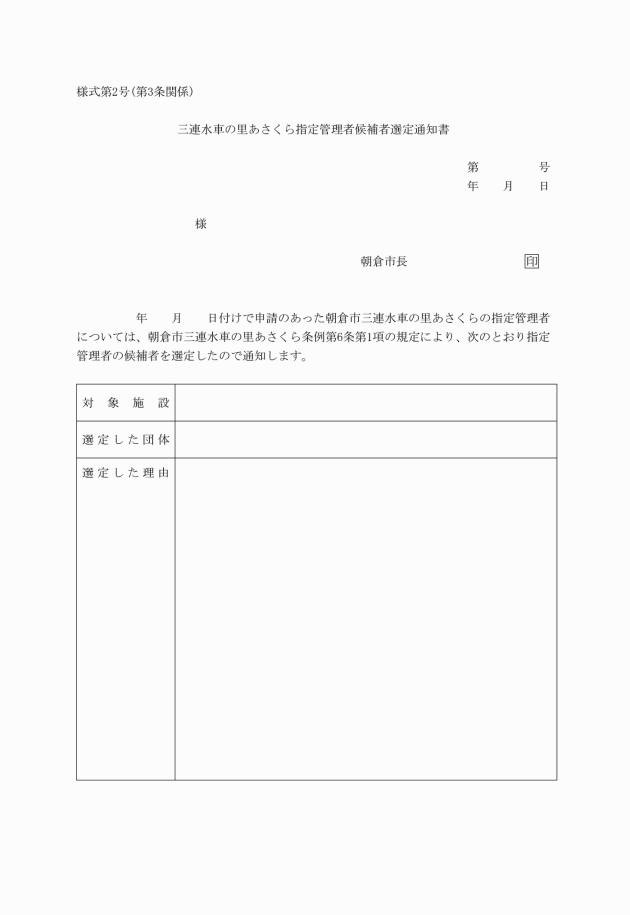 様式第2号(第3条関係)

三連水車の里あさくら指定管理者候補者選定通知書

第　　　号
年　月　日

様

朝倉市長　　　　　印

年　月　日付けで申請のあった朝倉市三連水車の里あさくらの指定管理者については、朝倉市三連水車の里あさくら条例第6条第1項の規定により、次のとおり指定管理者の候補者を選定したので通知します。

| 対象施設 | |
|---|---|
| 選定した団体 | |
| 選定した理由 | |